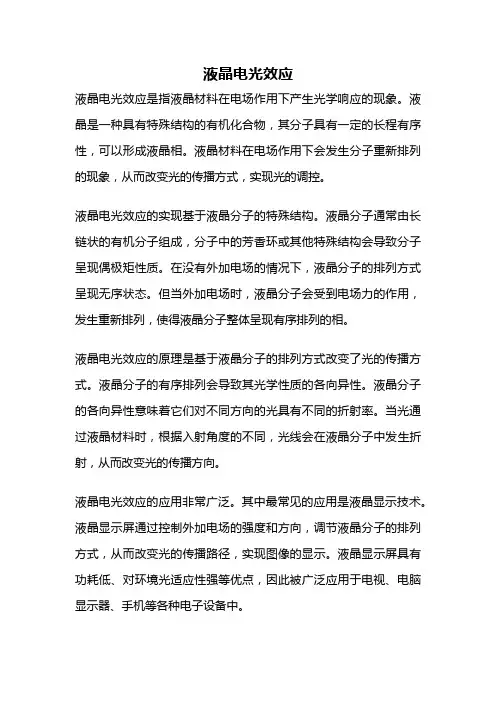 液晶电光效应

液晶电光效应是指液晶材料在电场作用下产生光学响应的现象。液晶是一种具有特殊结构的有机化合物，其分子具有一定的长程有序性，可以形成液晶相。液晶材料在电场作用下会发生分子重新排列的现象，从而改变光的传播方式，实现光的调控。

液晶电光效应的实现基于液晶分子的特殊结构。液晶分子通常由长链状的有机分子组成，分子中的芳香环或其他特殊结构会导致分子呈现偶极矩性质。在没有外加电场的情况下，液晶分子的排列方式呈现无序状态。但当外加电场时，液晶分子会受到电场力的作用，发生重新排列，使得液晶分子整体呈现有序排列的相。

液晶电光效应的原理是基于液晶分子的排列方式改变了光的传播方式。液晶分子的有序排列会导致其光学性质的各向异性。液晶分子的各向异性意味着它们对不同方向的光具有不同的折射率。当光通过液晶材料时，根据入射角度的不同，光线会在液晶分子中发生折射，从而改变光的传播方向。

液晶电光效应的应用非常广泛。其中最常见的应用是液晶显示技术。液晶显示屏通过控制外加电场的强度和方向，调节液晶分子的排列方式，从而改变光的传播路径，实现图像的显示。液晶显示屏具有功耗低、对环境光适应性强等优点，因此被广泛应用于电视、电脑显示器、手机等各种电子设备中。